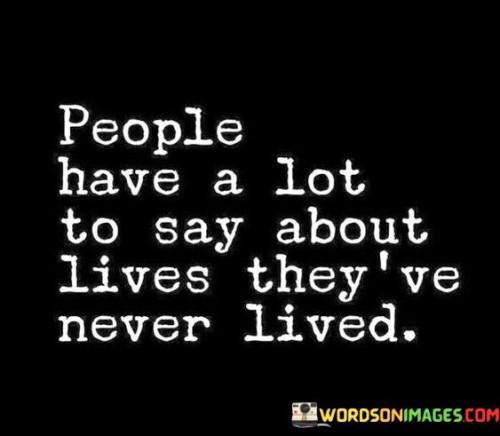 People have a lot to say about lives they've never lived.

WORDSONIMAGES.COM